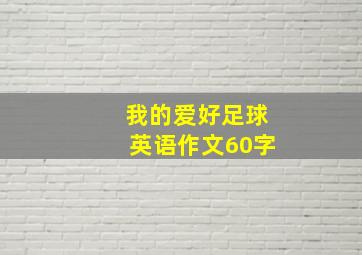 我的爱好足球
英语作文60字